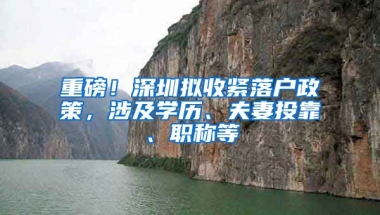 重磅！深圳拟收紧落户政策，涉及学历、夫妻投靠、职称等